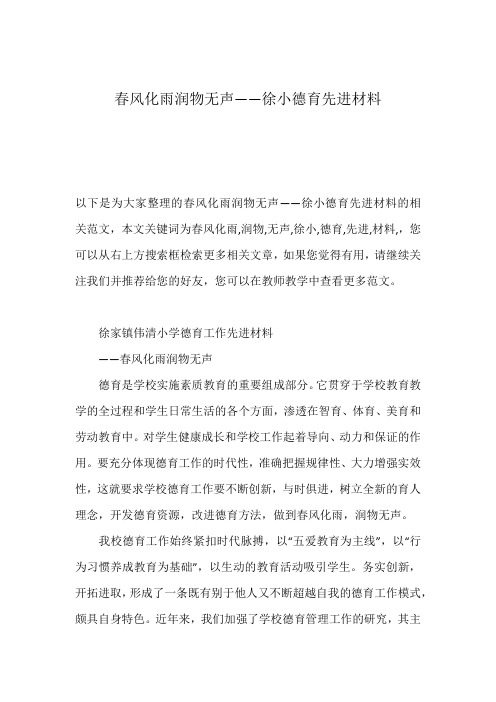 春风化雨润物无声——徐小德育先进材料

以下是为大家整理的春风化雨润物无声——徐小德育先进材料的相关范文，本文关键词为春风化雨,润物,无声,徐小,德育,先进,材料,，您可以从右上方搜索框检索更多相关文章，如果您觉得有用，请继续关注我们并推荐给您的好友，您可以在教师教学中查看更多范文。

徐家镇伟清小学德育工作先进材料

——春风化雨润物无声

德育是学校实施素质教育的重要组成部分。它贯穿于学校教育教学的全过程和学生日常生活的各个方面，渗透在智育、体育、美育和劳动教育中。对学生健康成长和学校工作起着导向、动力和保证的作用。要充分体现德育工作的时代性，准确把握规律性、大力增强实效性，这就要求学校德育工作要不断创新，与时俱进，树立全新的育人理念，开发德育资源，改进德育方法，做到春风化雨，润物无声。

我校德育工作始终紧扣时代脉搏，以“五爱教育为主线”，以“行为习惯养成教育为基础”，以生动的教育活动吸引学生。务实创新，开拓进取，形成了一条既有别于他人又不断超越自我的德育工作模式，颇具自身特色。近年来，我们加强了学校德育管理工作的研究，其主